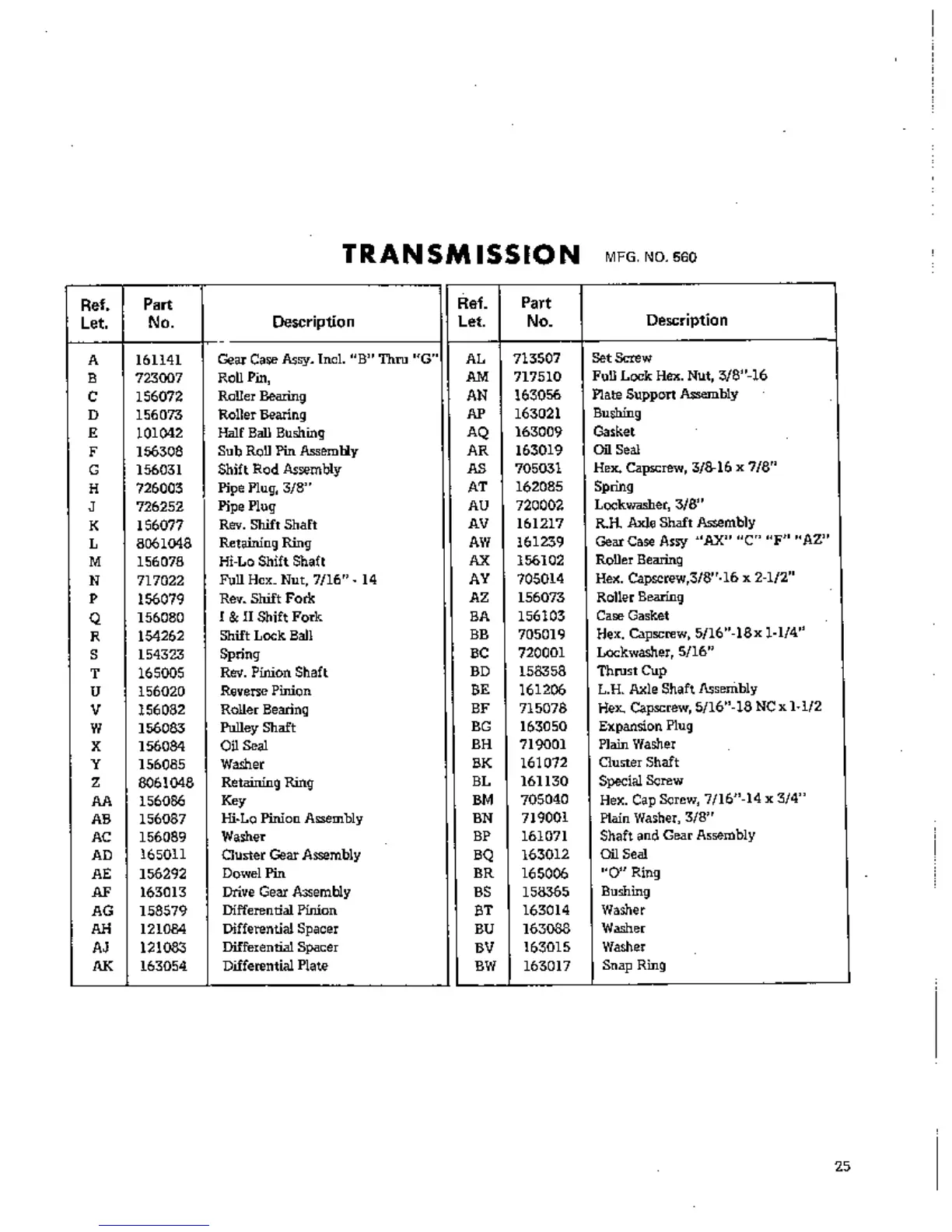 TRANSMISSION MFG. NO. 560

| Ref. Let. | Part No. | Description |
|---|---|---|
| A | 161141 | Gear Case Assy. Incl. "B" Thru "G" |
| B | 723007 | Roll Pin, |
| C | 156072 | Roller Bearing |
| D | 156073 | Roller Bearing |
| E | 101042 | Half Ball Bushing |
| F | 156308 | Sub Roll Pin Assembly |
| G | 156031 | Shift Rod Assembly |
| H | 726003 | Pipe Plug, 3/8" |
| J | 726252 | Pipe Plug |
| K | 156077 | Rev. Shift Shaft |
| L | 8061048 | Retaining Ring |
| M | 156078 | Hi-Lo Shift Shaft |
| N | 717022 | Full Hex. Nut, 7/16" - 14 |
| P | 156079 | Rev. Shift Fork |
| Q | 156080 | I & II Shift Fork |
| R | 154262 | Shift Lock Ball |
| S | 154323 | Spring |
| T | 165005 | Rev. Pinion Shaft |
| U | 156020 | Reverse Pinion |
| V | 156082 | Roller Bearing |
| W | 156083 | Pulley Shaft |
| X | 156084 | Oil Seal |
| Y | 156085 | Washer |
| Z | 8061048 | Retaining Ring |
| AA | 156086 | Key |
| AB | 156087 | Hi-Lo Pinion Assembly |
| AC | 156089 | Washer |
| AD | 165011 | Cluster Gear Assembly |
| AE | 156292 | Dowel Pin |
| AF | 163013 | Drive Gear Assembly |
| AG | 158579 | Differential Pinion |
| AH | 121084 | Differential Spacer |
| AJ | 121083 | Differential Spacer |
| AK | 163054 | Differential Plate |

| Ref. Let. | Part No. | Description |
|---|---|---|
| AL | 713507 | Set Screw |
| AM | 717510 | Full Lock Hex. Nut, 3/8"-16 |
| AN | 163056 | Plate Support Assembly |
| AP | 163021 | Bushing |
| AQ | 163009 | Gasket |
| AR | 163019 | Oil Seal |
| AS | 705031 | Hex. Capscrew, 3/8-16 x 7/8" |
| AT | 162085 | Spring |
| AU | 720002 | Lockwasher, 3/8" |
| AV | 161217 | R.H. Axle Shaft Assembly |
| AW | 161239 | Gear Case Assy "AX" "C" "F" "AZ" |
| AX | 156102 | Roller Bearing |
| AY | 705014 | Hex. Capscrew,3/8"-16 x 2-1/2" |
| AZ | 156073 | Roller Bearing |
| BA | 156103 | Case Gasket |
| BB | 705019 | Hex. Capscrew, 5/16"-18 x 1-1/4" |
| BC | 720001 | Lockwasher, 5/16" |
| BD | 158358 | Thrust Cup |
| BE | 161206 | L.H. Axle Shaft Assembly |
| BF | 715078 | Hex. Capscrew, 5/16"-18 NC x 1-1/2 |
| BG | 163050 | Expansion Plug |
| BH | 719001 | Plain Washer |
| BK | 161072 | Cluster Shaft |
| BL | 161130 | Special Screw |
| BM | 705040 | Hex. Cap Screw, 7/16"-14 x 3/4" |
| BN | 719001 | Plain Washer, 3/8" |
| BP | 161071 | Shaft and Gear Assembly |
| BQ | 163012 | Oil Seal |
| BR | 165006 | "O" Ring |
| BS | 158365 | Bushing |
| BT | 163014 | Washer |
| BU | 163088 | Washer |
| BV | 163015 | Washer |
| BW | 163017 | Snap Ring |

25